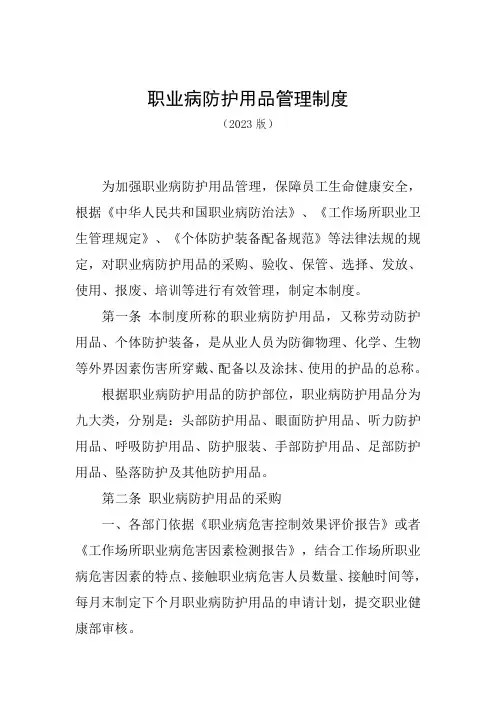 职业病防护用品管理制度

（2023 版）

为加强职业病防护用品管理，保障员工生命健康安全，根据《中华人民共和国职业病防治法》、《工作场所职业卫生管理规定》、《个体防护装备配备规范》等法律法规的规定，对职业病防护用品的采购、验收、保管、选择、发放、使用、报废、培训等进行有效管理，制定本制度。

第一条 本制度所称的职业病防护用品，又称劳动防护用品、个体防护装备，是从业人员为防御物理、化学、生物等外界因素伤害所穿戴、配备以及涂抹、使用的护品的总称。

根据职业病防护用品的防护部位，职业病防护用品分为九大类，分别是：头部防护用品、眼面防护用品、听力防护用品、呼吸防护用品、防护服装、手部防护用品、足部防护用品、坠落防护及其他防护用品。

第二条 职业病防护用品的采购

一、各部门依据《职业病危害控制效果评价报告》或者《工作场所职业病危害因素检测报告》，结合工作场所职业病危害因素的特点、接触职业病危害人员数量、接触时间等，每月末制定下个月职业病防护用品的申请计划，提交职业健康部审核。